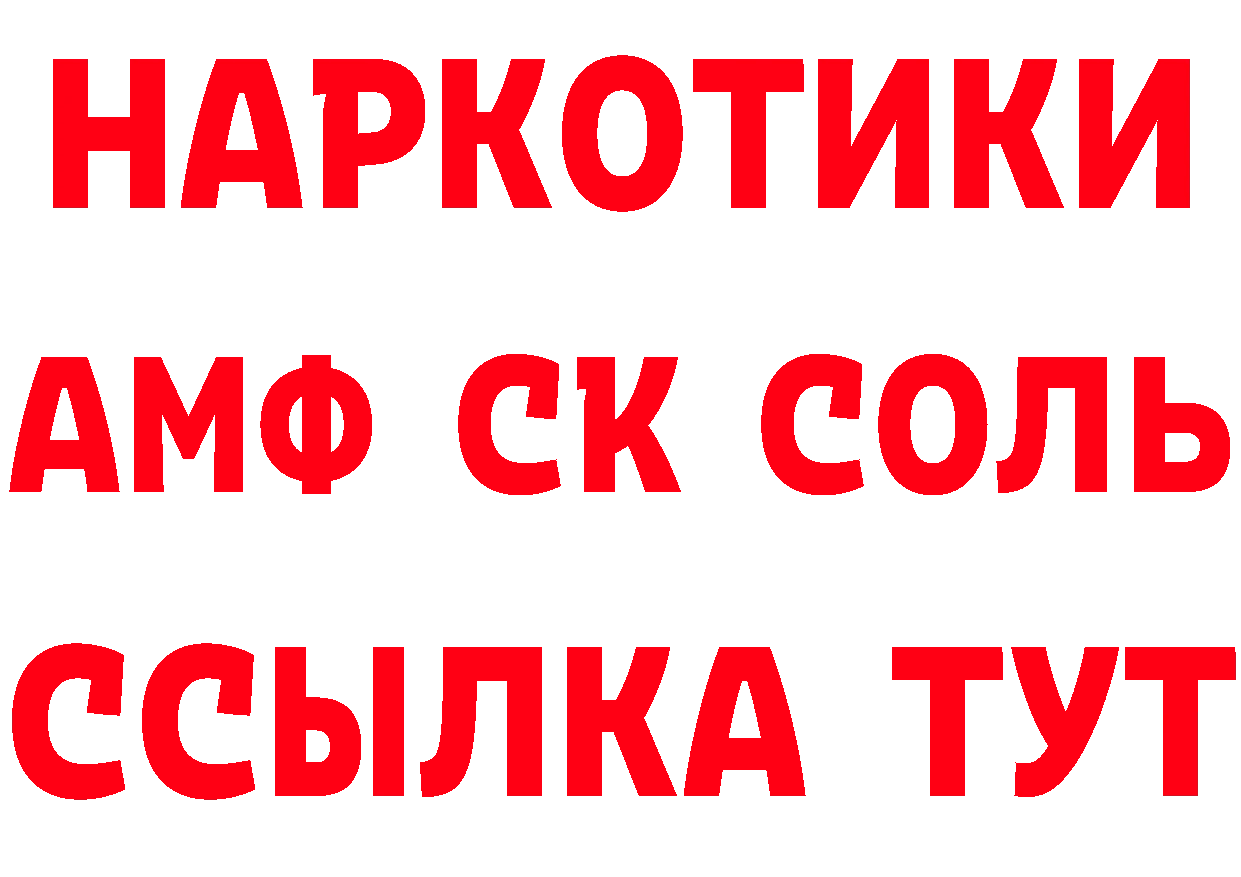 НАРКОТИКИ

АМФ СК СОЛЬ

ССЫЛКА ТУТ